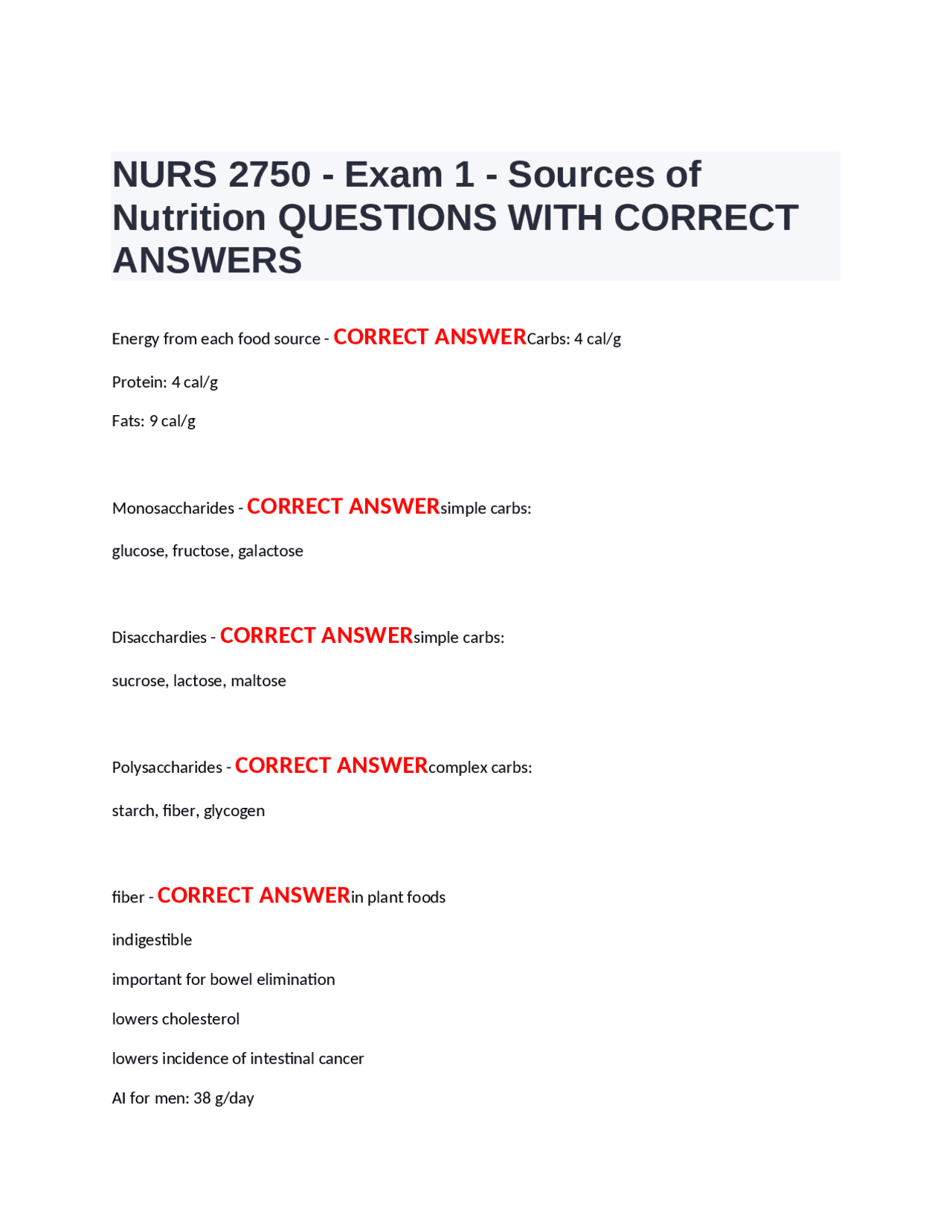 NURS 2750 - Exam 1 - Sources of Nutrition QUESTIONS WITH CORRECT ANSWERS

Energy from each food source - CORRECT ANSWERCarbs: 4 cal/g

Protein: 4 cal/g

Fats: 9 cal/g

Monosaccharides - CORRECT ANSWERsimple carbs:

glucose, fructose, galactose

Disacchardies - CORRECT ANSWERsimple carbs:

sucrose, lactose, maltose

Polysaccharides - CORRECT ANSWERcomplex carbs:

starch, fiber, glycogen

fiber - CORRECT ANSWERin plant foods

indigestible

important for bowel elimination

lowers cholesterol

lowers incidence of intestinal cancer

AI for men: 38 g/day